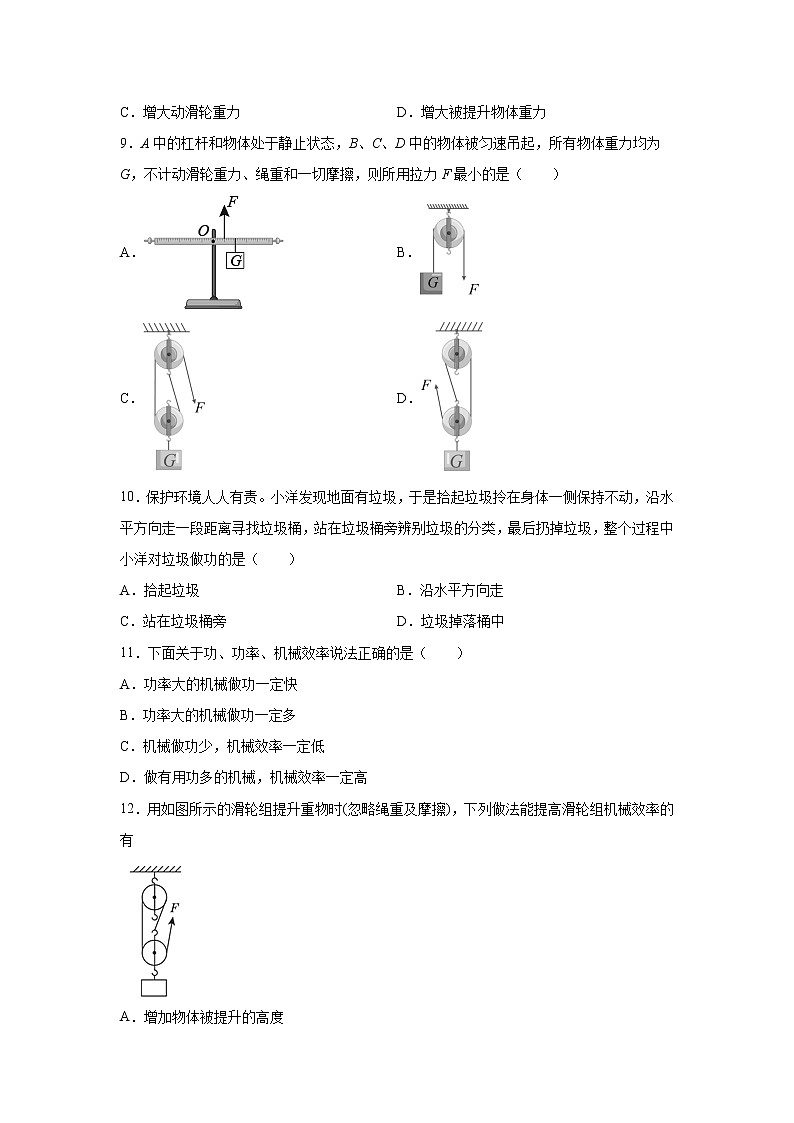 C．增大动滑轮重力

D．增大被提升物体重力

9．$A$ 中的杠杆和物体处于静止状态，$B$、$C$、$D$ 中的物体被匀速吊起，所有物体重力均为 $G$，不计动滑轮重力、绳重和一切摩擦，则所用拉力 $F$ 最小的是（　　）

A． $F$ $O$ $G$

B． $G$ $F$

C． $F$ $G$

D． $F$ $G$

10．保护环境人人有责。小洋发现地面有垃圾，于是拾起垃圾拎在身体一侧保持不动，沿水平方向走一段距离寻找垃圾桶，站在垃圾桶旁辨别垃圾的分类，最后扔掉垃圾，整个过程中小洋对垃圾做功的是（　　）

A．拾起垃圾

B．沿水平方向走

C．站在垃圾桶旁

D．垃圾掉落桶中

11．下面关于功、功率、机械效率说法正确的是（　　）

A．功率大的机械做功一定快

B．功率大的机械做功一定多

C．机械做功少，机械效率一定低

D．做有用功多的机械，机械效率一定高

12．用如图所示的滑轮组提升重物时(忽略绳重及摩擦)，下列做法能提高滑轮组机械效率的有

$F$

A．增加物体被提升的高度